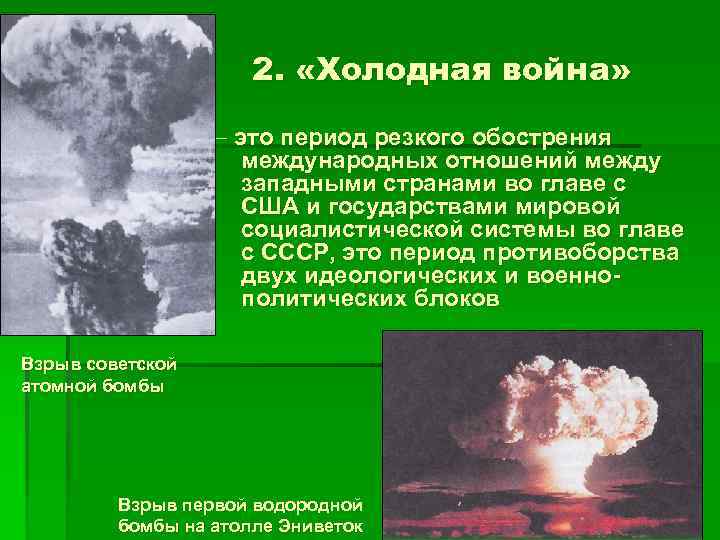 2. «Холодная война»

– это период резкого обострения международных отношений между западными странами во главе с США и государствами мировой социалистической системы во главе с СССР, это период противоборства двух идеологических и военно-политических блоков

Взрыв советской атомной бомбы

Взрыв первой водородной бомбы на атолле Эниветок